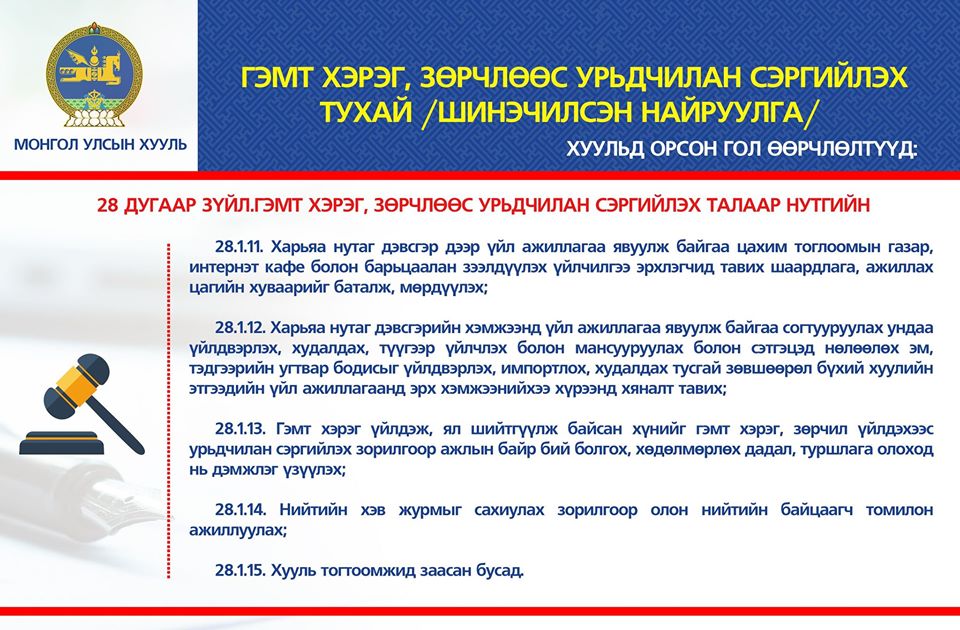 МОНГОЛ УЛСЫН ХУУЛЬ

ГЭМТ ХЭРЭГ, ЗӨРЧЛӨӨС УРЬДЧИЛАН СЭРГИЙЛЭХ ТУХАЙ /ШИНЭЧИЛСЭН НАЙРУУЛГА/

ХУУЛЬД ОРСОН ГОЛ ӨӨРЧЛӨЛТҮҮД:

28 ДУГААР ЗҮЙЛ.ГЭМТ ХЭРЭГ, ЗӨРЧЛӨӨС УРЬДЧИЛАН СЭРГИЙЛЭХ ТАЛААР НУТГИЙН

28.1.11. Харьяа нутаг дэвсгэр дээр үйл ажиллагаа явуулж байгаа цахим тоглоомын газар, интернэт кафе болон барьцаалан зээлдүүлэх үйлчилгээ эрхлэгчид тавих шаардлага, ажиллах цагийн хуваарийг баталж, мөрдүүлэх;

28.1.12. Харьяа нутаг дэвсгэрийн хэмжээнд үйл ажиллагаа явуулж байгаа согтууруулах ундаа үйлдвэрлэх, худалдах, түүгээр үйлчлэх болон мансууруулах болон сэтгэцэд нөлөөлөх эм, тэдгээрийн угтвар бодисыг үйлдвэрлэх, импортлох, худалдах тусгай зөвшөөрөл бүхий хуулийн этгээдийн үйл ажиллагаанд эрх хэмжээнийхээ хүрээнд хяналт тавих;

28.1.13. Гэмт хэрэг үйлдэж, ял шийтгүүлж байсан хүнийг гэмт хэрэг, зөрчил үйлдэхээс урьдчилан сэргийлэх зорилгоор ажлын байр бий болгох, хөдөлмөрлөх дадал, туршлага олоход нь дэмжлэг үзүүлэх;

28.1.14. Нийтийн хэв журмыг сахиулах зорилгоор олон нийтийн байцаагч томилон ажиллуулах;

28.1.15. Хууль тогтоомжид заасан бусад.